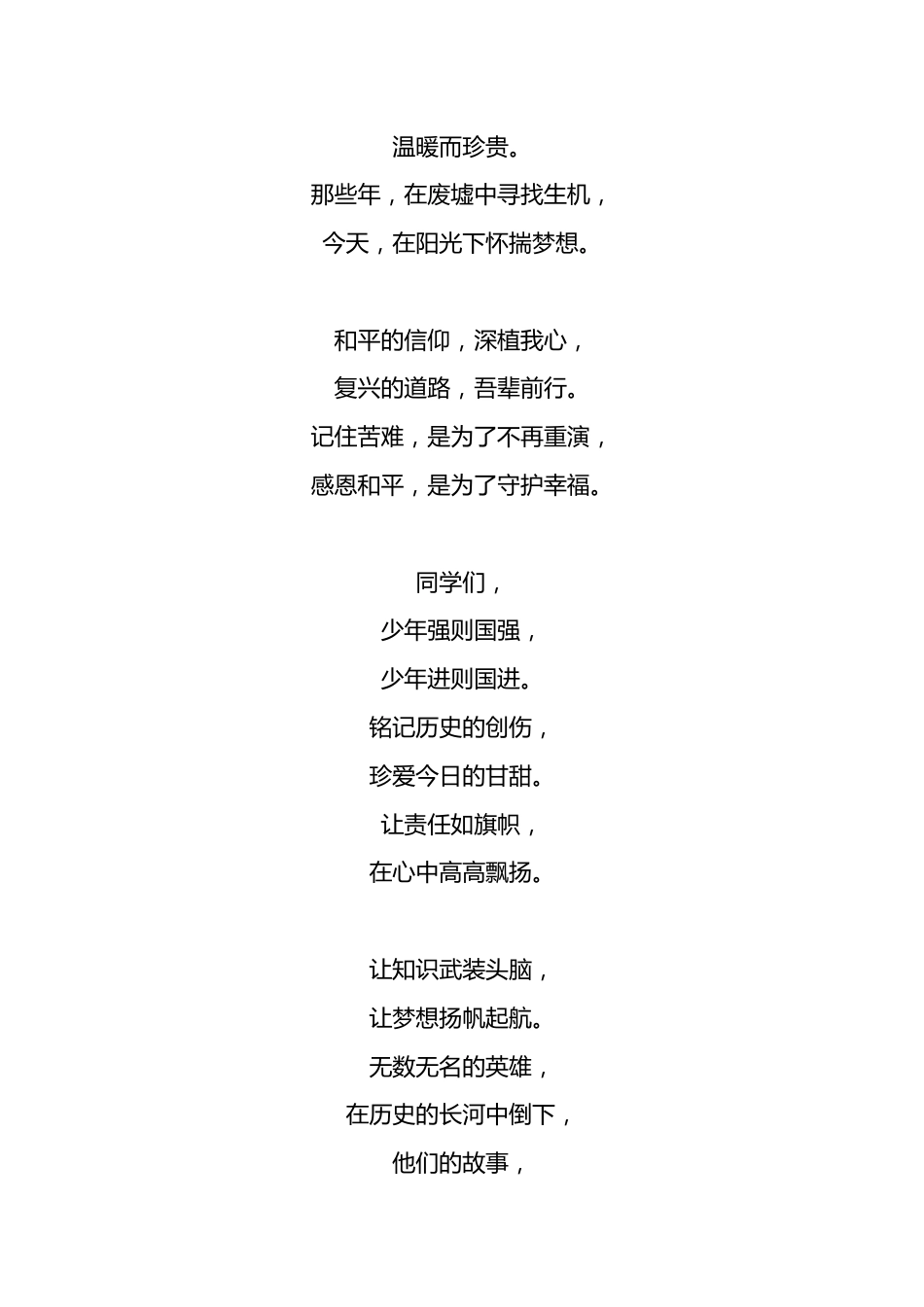 温暖而珍贵。
那些年，在废墟中寻找生机，
今天，在阳光下怀揣梦想。

和平的信仰，深植我心，
复兴的道路，吾辈前行。
记住苦难，是为了不再重演，
感恩和平，是为了守护幸福。

同学们，
少年强则国强，
少年进则国进。
铭记历史的创伤，
珍爱今日的甘甜。
让责任如旗帜，
在心中高高飘扬。

让知识武装头脑，
让梦想扬帆起航。
无数无名的英雄，
在历史的长河中倒下，
他们的故事，